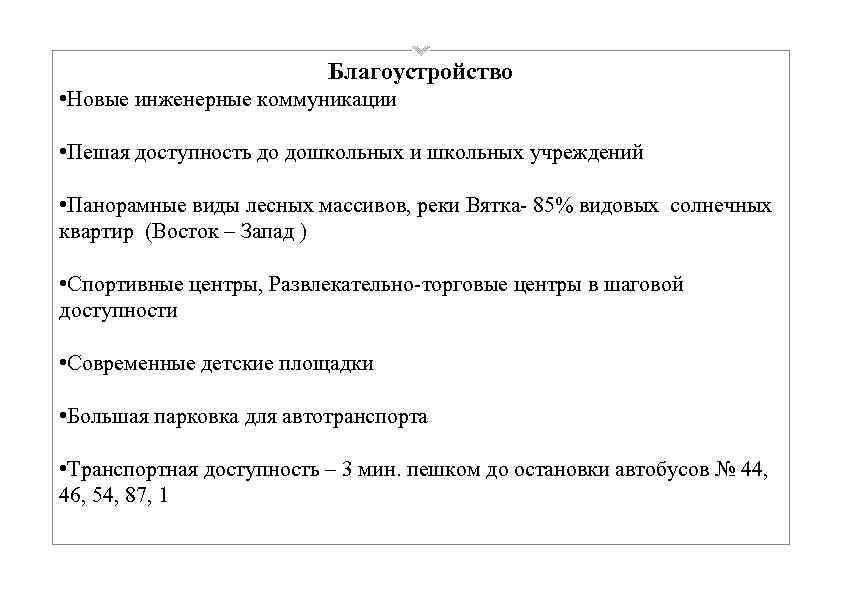 Благоустройство

•Новые инженерные коммуникации

•Пешая доступность до дошкольных и школьных учреждений

•Панорамные виды лесных массивов, реки Вятка- 85% видовых  солнечных квартир  (Восток – Запад )

•Спортивные центры, Развлекательно-торговые центры в шаговой доступности

•Современные детские площадки

•Большая парковка для автотранспорта

•Транспортная доступность – 3 мин. пешком до остановки автобусов № 44, 46, 54, 87, 1